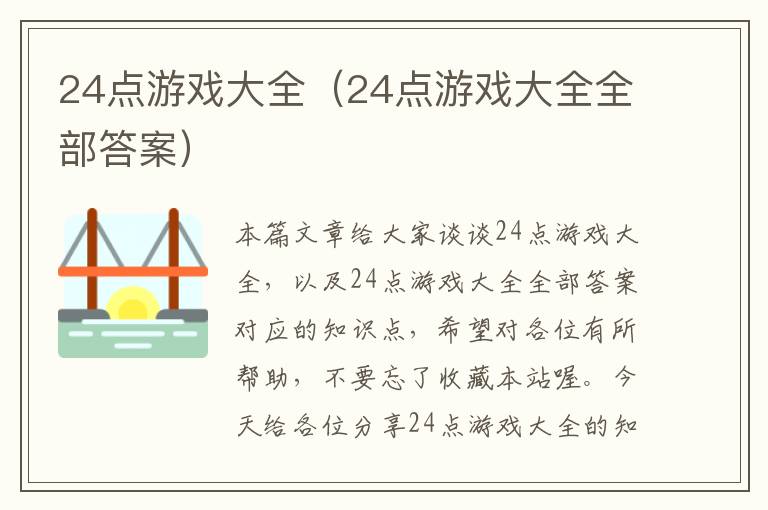 24点游戏大全（24点游戏大全全部答案）

本篇文章给大家谈谈24点游戏大全，以及24点游戏大全全部答案对应的知识点，希望对各位有所帮助，不要忘了收藏本站喔。今天给各位分享24点游戏大全的知